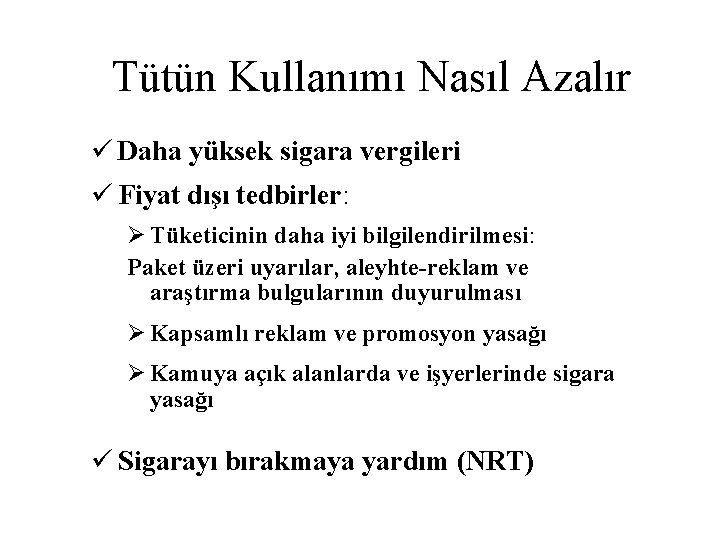 Tütün Kullanımı Nasıl Azalır

✓ Daha yüksek sigara vergileri

✓ Fiyat dışı tedbirler:

➢ Tüketicinin daha iyi bilgilendirilmesi:

Paket üzeri uyarılar, aleyhte-reklam ve araştırma bulgularının duyurulması

➢ Kapsamlı reklam ve promosyon yasağı

➢ Kamuya açık alanlarda ve işyerlerinde sigara yasağı

✓ Sigarayı bırakmaya yardım (NRT)